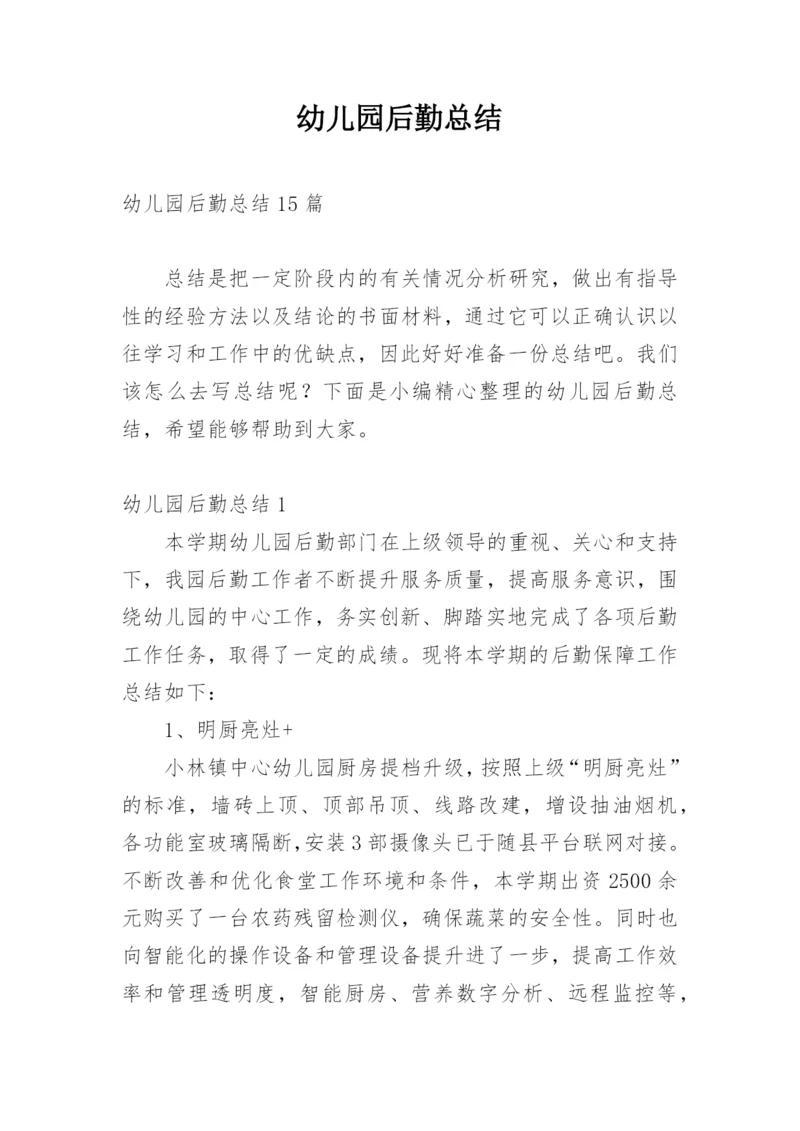 幼儿园后勤总结

幼儿园后勤总结15篇

总结是把一定阶段内的有关情况分析研究，做出有指导性的经验方法以及结论的书面材料，通过它可以正确认识以往学习和工作中的优缺点，因此好好准备一份总结吧。我们该怎么去写总结呢？下面是小编精心整理的幼儿园后勤总结，希望能够帮助到大家。

幼儿园后勤总结1

本学期幼儿园后勤部门在上级领导的重视、关心和支持下，我园后勤工作者不断提升服务质量，提高服务意识，围绕幼儿园的中心工作，务实创新、脚踏实地完成了各项后勤工作任务，取得了一定的成绩。现将本学期的后勤保障工作总结如下：

1、明厨亮灶+

小林镇中心幼儿园厨房提档升级，按照上级“明厨亮灶”的标准，墙砖上顶、顶部吊顶、线路改建，增设抽油烟机，各功能室玻璃隔断，安装3部摄像头已于随县平台联网对接。不断改善和优化食堂工作环境和条件，本学期出资2500余元购买了一台农药残留检测仪，确保蔬菜的安全性。同时也向智能化的操作设备和管理设备提升进了一步，提高工作效率和管理透明度，智能厨房、营养数字分析、远程监控等，